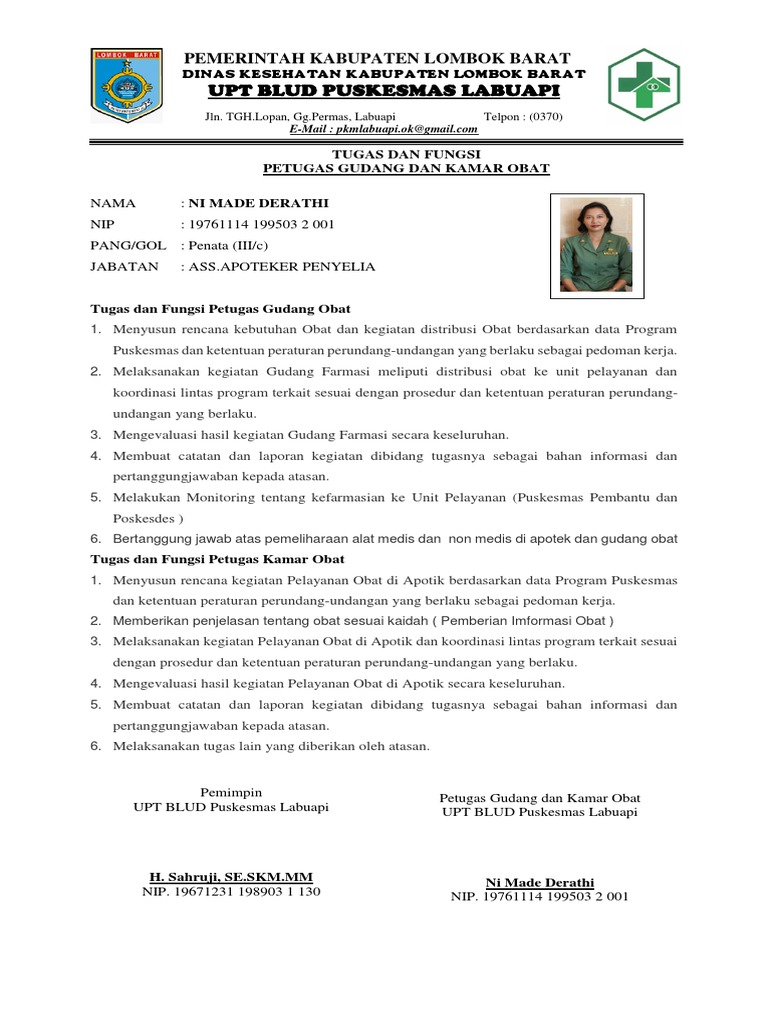 LOMBOK BARAT

PEMERINTAH KABUPATEN LOMBOK BARAT
DINAS KESEHATAN KABUPATEN LOMBOK BARAT
UPT BLUD PUSKESMAS LABUAPI

Jln. TGH.Lopan, Gg.Permas, Labuapi Telpon : (0370)
E-Mail : pkmlabuapi.ok@gmail.com

TUGAS DAN FUNGSI
PETUGAS GUDANG DAN KAMAR OBAT

NAMA : NI MADE DERATHI
NIP : 19761114 199503 2 001
PANG/GOL : Penata (III/c)
JABATAN : ASS.APOTEKER PENYELIA

Tugas dan Fungsi Petugas Gudang Obat
1. Menyusun rencana kebutuhan Obat dan kegiatan distribusi Obat berdasarkan data Program Puskesmas dan ketentuan peraturan perundang-undangan yang berlaku sebagai pedoman kerja.
2. Melaksanakan kegiatan Gudang Farmasi meliputi distribusi obat ke unit pelayanan dan koordinasi lintas program terkait sesuai dengan prosedur dan ketentuan peraturan perundang-undangan yang berlaku.
3. Mengevaluasi hasil kegiatan Gudang Farmasi secara keseluruhan.
4. Membuat catatan dan laporan kegiatan dibidang tugasnya sebagai bahan informasi dan pertanggungjawaban kepada atasan.
5. Melakukan Monitoring tentang kefarmasian ke Unit Pelayanan (Puskesmas Pembantu dan Poskesdes )
6. Bertanggung jawab atas pemeliharaan alat medis dan non medis di apotek dan gudang obat
Tugas dan Fungsi Petugas Kamar Obat
1. Menyusun rencana kegiatan Pelayanan Obat di Apotik berdasarkan data Program Puskesmas dan ketentuan peraturan perundang-undangan yang berlaku sebagai pedoman kerja.
2. Memberikan penjelasan tentang obat sesuai kaidah ( Pemberian Imformasi Obat )
3. Melaksanakan kegiatan Pelayanan Obat di Apotik dan koordinasi lintas program terkait sesuai dengan prosedur dan ketentuan peraturan perundang-undangan yang berlaku.
4. Mengevaluasi hasil kegiatan Pelayanan Obat di Apotik secara keseluruhan.
5. Membuat catatan dan laporan kegiatan dibidang tugasnya sebagai bahan informasi dan pertanggungjawaban kepada atasan.
6. Melaksanakan tugas lain yang diberikan oleh atasan.

Pemimpin
UPT BLUD Puskesmas Labuapi

H. Sahruji, SE.SKM.MM
NIP. 19671231 198903 1 130

Petugas Gudang dan Kamar Obat
UPT BLUD Puskesmas Labuapi

Ni Made Derathi
NIP. 19761114 199503 2 001